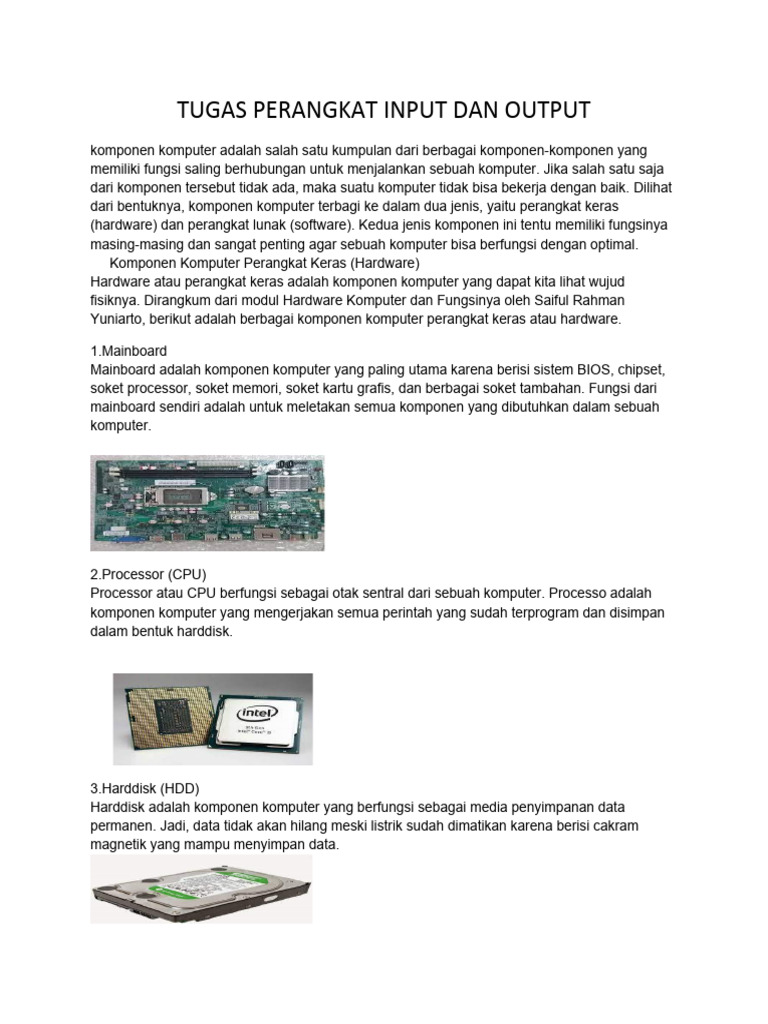 TUGAS PERANGKAT INPUT DAN OUTPUT

komponen komputer adalah salah satu kumpulan dari berbagai komponen-komponen yang memiliki fungsi saling berhubungan untuk menjalankan sebuah komputer. Jika salah satu saja dari komponen tersebut tidak ada, maka suatu komputer tidak bisa bekerja dengan baik. Dilihat dari bentuknya, komponen komputer terbagi ke dalam dua jenis, yaitu perangkat keras (hardware) dan perangkat lunak (software). Kedua jenis komponen ini tentu memiliki fungsinya masing-masing dan sangat penting agar sebuah komputer bisa berfungsi dengan optimal.

Komponen Komputer Perangkat Keras (Hardware)

Hardware atau perangkat keras adalah komponen komputer yang dapat kita lihat wujud fisiknya. Dirangkum dari modul Hardware Komputer dan Fungsinya oleh Saiful Rahman Yuniarto, berikut adalah berbagai komponen komputer perangkat keras atau hardware.

1.Mainboard
Mainboard adalah komponen komputer yang paling utama karena berisi sistem BIOS, chipset, soket processor, soket memori, soket kartu grafis, dan berbagai soket tambahan. Fungsi dari mainboard sendiri adalah untuk meletakan semua komponen yang dibutuhkan dalam sebuah komputer.

2.Processor (CPU)
Processor atau CPU berfungsi sebagai otak sentral dari sebuah komputer. Processo adalah komponen komputer yang mengerjakan semua perintah yang sudah terprogram dan disimpan dalam bentuk harddisk.

intel

3.Harddisk (HDD)
Harddisk adalah komponen komputer yang berfungsi sebagai media penyimpanan data permanen. Jadi, data tidak akan hilang meski listrik sudah dimatikan karena berisi cakram magnetik yang mampu menyimpan data.